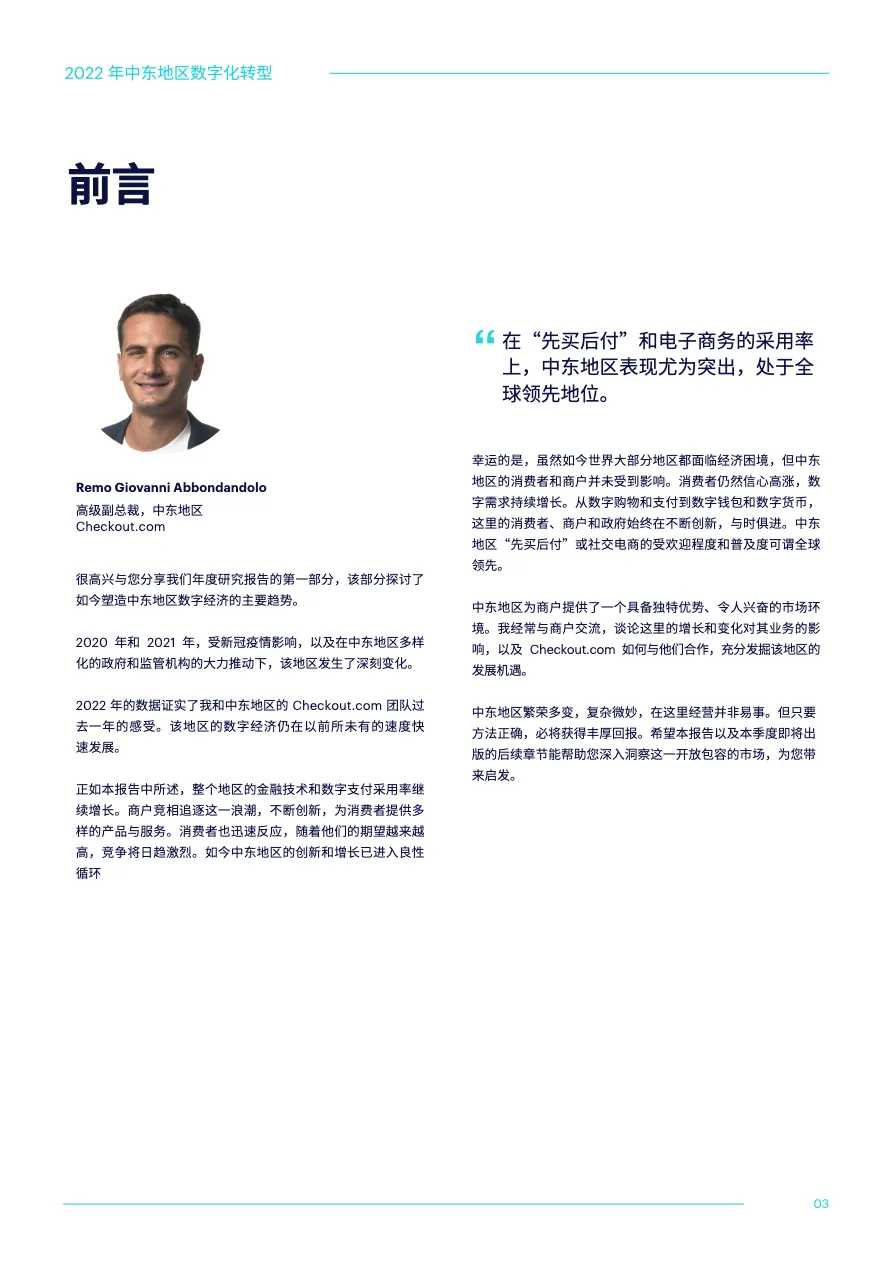 2022 年中东地区数字化转型

前言

Remo Giovanni Abbondandolo
高级副总裁，中东地区
Checkout.com

很高兴与您分享我们年度研究报告的第一部分，该部分探讨了如今塑造中东地区数字经济的主要趋势。

2020 年和 2021 年，受新冠疫情影响，以及在中东地区多样化的政府和监管机构的大力推动下，该地区发生了深刻变化。

2022 年的数据证实了我和中东地区的 Checkout.com 团队过去一年的感受。该地区的数字经济仍在以前所未有的速度快速发展。

正如本报告中所述，整个地区的金融技术和数字支付采用率继续增长。商户竞相追逐这一浪潮，不断创新，为消费者提供多样的产品与服务。消费者也迅速反应，随着他们的期望越来越高，竞争将日趋激烈。如今中东地区的创新和增长已进入良性循环

“ 在“先买后付”和电子商务的采用率上，中东地区表现尤为突出，处于全球领先地位。

幸运的是，虽然如今世界大部分地区都面临经济困境，但中东地区的消费者和商户并未受到影响。消费者仍然信心高涨，数字需求持续增长。从数字购物和支付到数字钱包和数字货币，这里的消费者、商户和政府始终在不断创新，与时俱进。中东地区“先买后付”或社交电商的受欢迎程度和普及度可谓全球领先。

中东地区为商户提供了一个具备独特优势、令人兴奋的市场环境。我经常与商户交流，谈论这里的增长和变化对其业务的影响，以及 Checkout.com 如何与他们合作，充分发掘该地区的发展机遇。

中东地区繁荣多变，复杂微妙，在这里经营并非易事。但只要方法正确，必将获得丰厚回报。希望本报告以及本季度即将出版的后续章节能帮助您深入洞察这一开放包容的市场，为您带来启发。

03